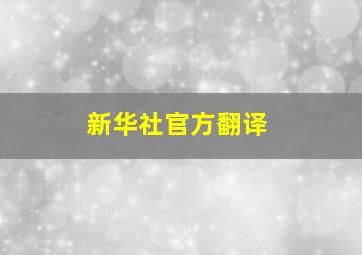 新华社官方翻译